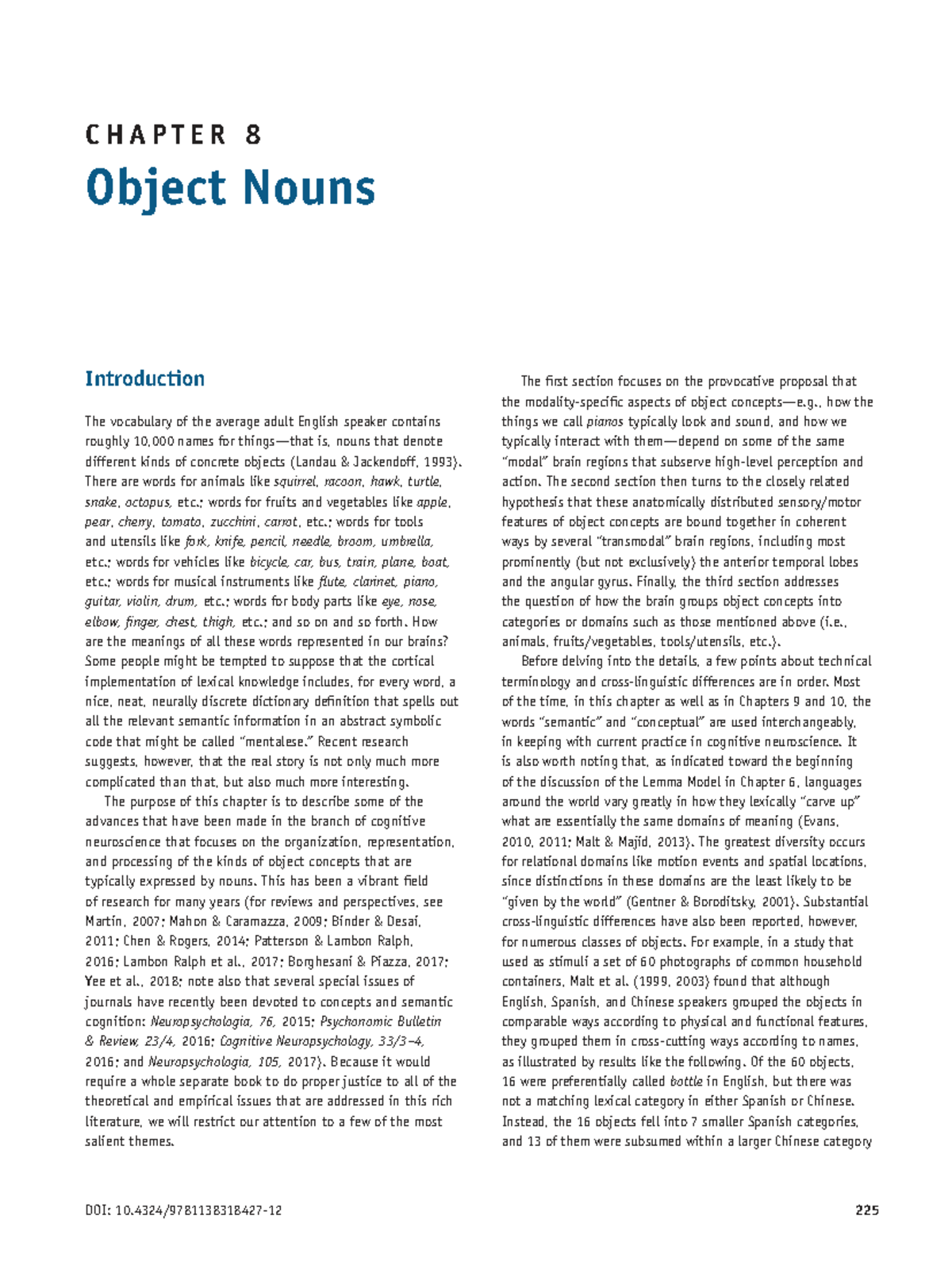 CHAPTER 8

Object Nouns

Introduction

The vocabulary of the average adult English speaker contains roughly 10,000 names for things—that is, nouns that denote different kinds of concrete objects (Landau & Jackendoff, 1993). There are words for animals like squirrel, racoon, hawk, turtle, snake, octopus, etc.; words for fruits and vegetables like apple, pear, cherry, tomato, zucchini, carrot, etc.; words for tools and utensils like fork, knife, pencil, needle, broom, umbrella, etc.; words for vehicles like bicycle, car, bus, train, plane, boat, etc.; words for musical instruments like flute, clarinet, piano, guitar, violin, drum, etc.; words for body parts like eye, nose, elbow, finger, chest, thigh, etc.; and so on and so forth. How are the meanings of all these words represented in our brains? Some people might be tempted to suppose that the cortical implementation of lexical knowledge includes, for every word, a nice, neat, neurally discrete dictionary definition that spells out all the relevant semantic information in an abstract symbolic code that might be called "mentalese." Recent research suggests, however, that the real story is not only much more complicated than that, but also much more interesting.

The purpose of this chapter is to describe some of the advances that have been made in the branch of cognitive neuroscience that focuses on the organization, representation, and processing of the kinds of object concepts that are typically expressed by nouns. This has been a vibrant field of research for many years (for reviews and perspectives, see Martin, 2007; Mahon & Caramazza, 2009; Binder & Desai, 2011; Chen & Rogers, 2014; Patterson & Lambon Ralph, 2016; Lambon Ralph et al., 2017; Borghesani & Piazza, 2017; Yee et al., 2018; note also that several special issues of journals have recently been devoted to concepts and semantic cognition: Neuropsychologia, 76, 2015; Psychonomic Bulletin & Review, 23/4, 2016; Cognitive Neuropsychology, 33/3–4, 2016; and Neuropsychologia, 105, 2017). Because it would require a whole separate book to do proper justice to all of the theoretical and empirical issues that are addressed in this rich literature, we will restrict our attention to a few of the most salient themes.

The first section focuses on the provocative proposal that the modality-specific aspects of object concepts—e.g., how the things we call pianos typically look and sound, and how we typically interact with them—depend on some of the same "modal" brain regions that subserve high-level perception and action. The second section then turns to the closely related hypothesis that these anatomically distributed sensory/motor features of object concepts are bound together in coherent ways by several "transmodal" brain regions, including most prominently (but not exclusively) the anterior temporal lobes and the angular gyrus. Finally, the third section addresses the question of how the brain groups object concepts into categories or domains such as those mentioned above (i.e., animals, fruits/vegetables, tools/utensils, etc.).

Before delving into the details, a few points about technical terminology and cross-linguistic differences are in order. Most of the time, in this chapter as well as in Chapters 9 and 10, the words "semantic" and "conceptual" are used interchangeably, in keeping with current practice in cognitive neuroscience. It is also worth noting that, as indicated toward the beginning of the discussion of the Lemma Model in Chapter 6, languages around the world vary greatly in how they lexically "carve up" what are essentially the same domains of meaning (Evans, 2010, 2011; Malt & Majid, 2013). The greatest diversity occurs for relational domains like motion events and spatial locations, since distinctions in these domains are the least likely to be "given by the world" (Gentner & Boroditsky, 2001). Substantial cross-linguistic differences have also been reported, however, for numerous classes of objects. For example, in a study that used as stimuli a set of 60 photographs of common household containers, Malt et al. (1999, 2003) found that although English, Spanish, and Chinese speakers grouped the objects in comparable ways according to physical and functional features, they grouped them in cross-cutting ways according to names, as illustrated by results like the following. Of the 60 objects, 16 were preferentially called bottle in English, but there was not a matching lexical category in either Spanish or Chinese. Instead, the 16 objects fell into 7 smaller Spanish categories, and 13 of them were subsumed within a larger Chinese category

DOI: 10.4324/9781138318427-12

225